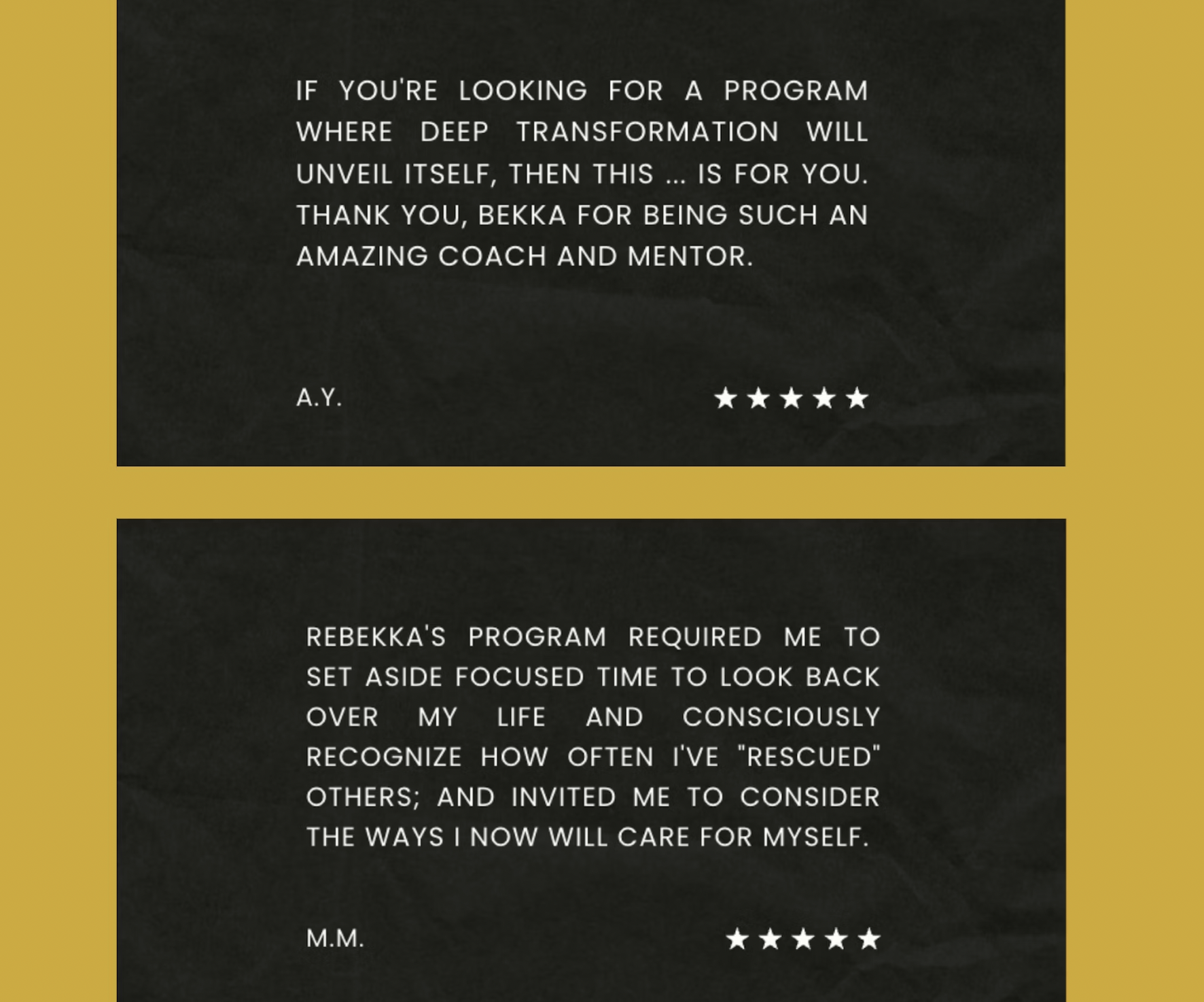 IF YOU'RE LOOKING FOR A PROGRAM WHERE DEEP TRANSFORMATION WILL UNVEIL ITSELF, THEN THIS ... IS FOR YOU. THANK YOU, BEKKA FOR BEING SUCH AN AMAZING COACH AND MENTOR.

A.Y.

★★★★★

REBEKKA'S PROGRAM REQUIRED ME TO SET ASIDE FOCUSED TIME TO LOOK BACK OVER MY LIFE AND CONSCIOUSLY RECOGNIZE HOW OFTEN I'VE "RESCUED" OTHERS; AND INVITED ME TO CONSIDER THE WAYS I NOW WILL CARE FOR MYSELF.

M.M.

★★★★★